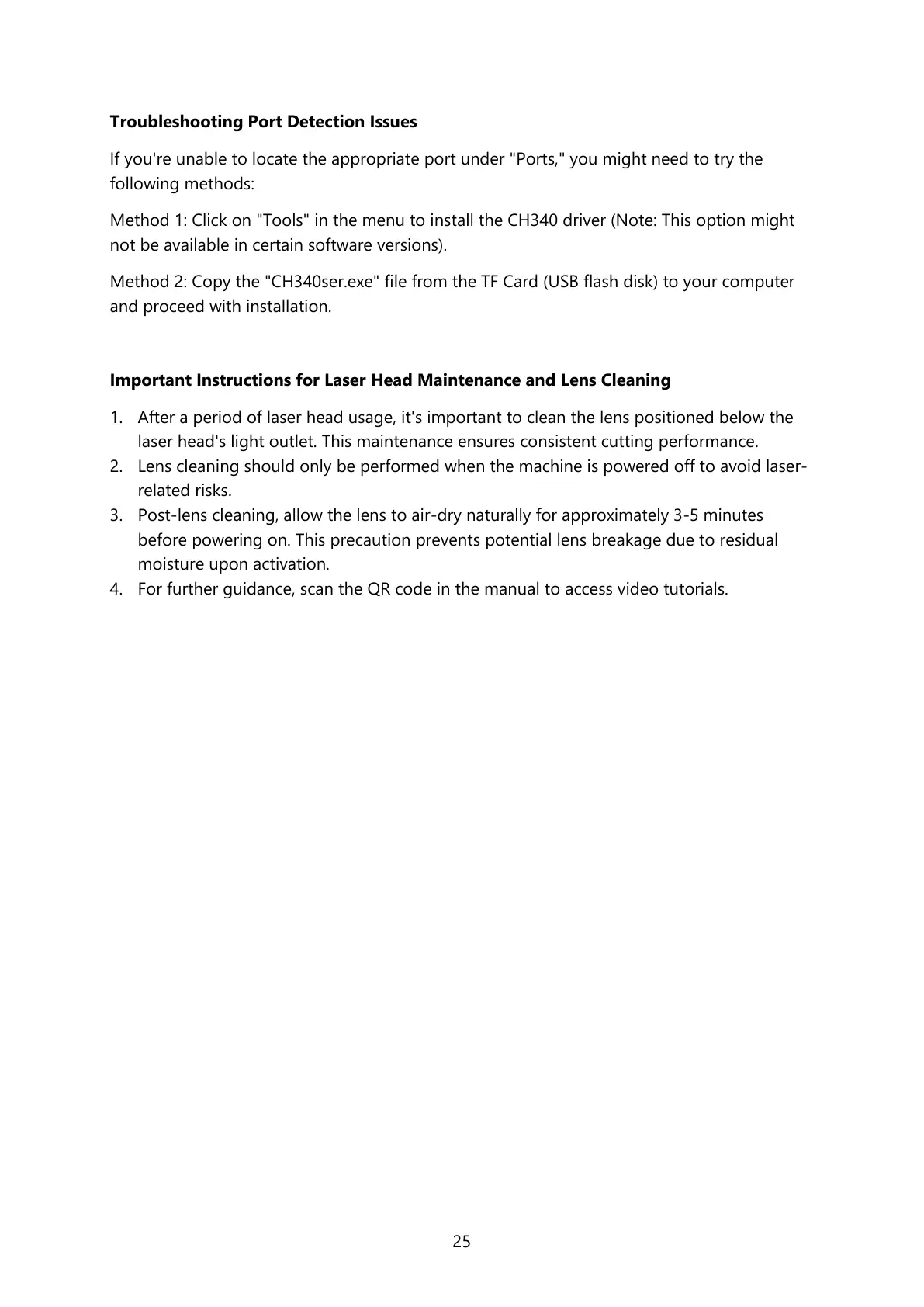 Troubleshooting Port Detection Issues

If you're unable to locate the appropriate port under "Ports," you might need to try the following methods:

Method 1: Click on "Tools" in the menu to install the CH340 driver (Note: This option might not be available in certain software versions).

Method 2: Copy the "CH340ser.exe" file from the TF Card (USB flash disk) to your computer and proceed with installation.

Important Instructions for Laser Head Maintenance and Lens Cleaning

1. After a period of laser head usage, it's important to clean the lens positioned below the laser head's light outlet. This maintenance ensures consistent cutting performance.
2. Lens cleaning should only be performed when the machine is powered off to avoid laser-related risks.
3. Post-lens cleaning, allow the lens to air-dry naturally for approximately 3-5 minutes before powering on. This precaution prevents potential lens breakage due to residual moisture upon activation.
4. For further guidance, scan the QR code in the manual to access video tutorials.

25